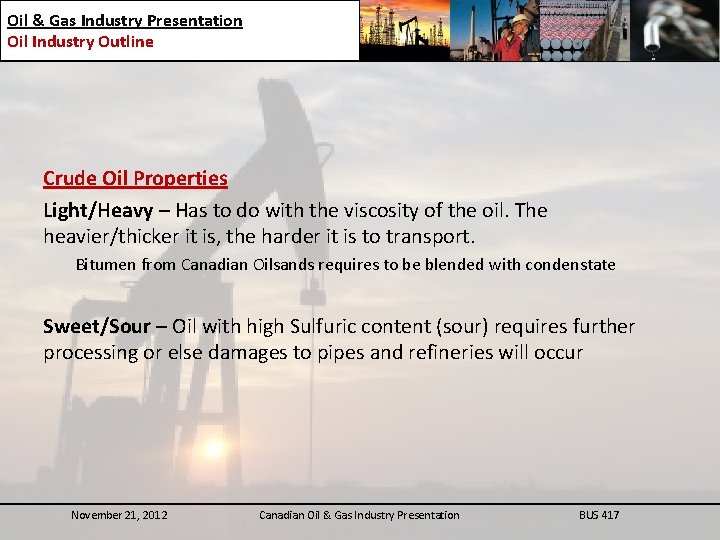 Oil & Gas Industry Presentation
Oil Industry Outline

Crude Oil Properties

Light/Heavy – Has to do with the viscosity of the oil. The heavier/thicker it is, the harder it is to transport.

Bitumen from Canadian Oilsands requires to be blended with condenstate

Sweet/Sour – Oil with high Sulfuric content (sour) requires further processing or else damages to pipes and refineries will occur

November 21, 2012 Canadian Oil & Gas Industry Presentation BUS 417